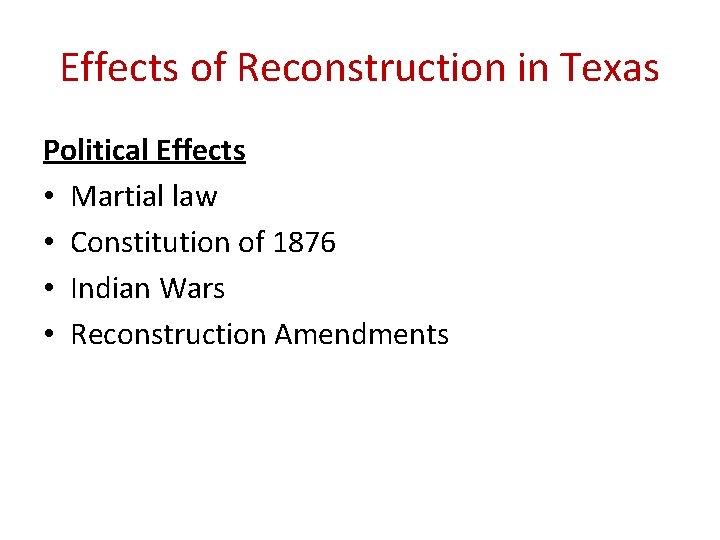 Effects of Reconstruction in Texas

Political Effects

• Martial law
• Constitution of 1876
• Indian Wars
• Reconstruction Amendments